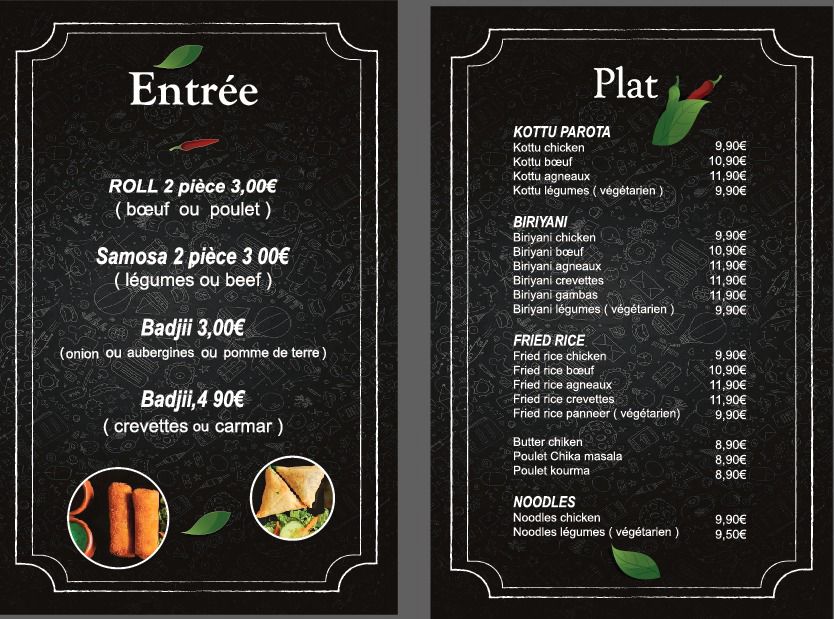 Entrée

ROLL 2 pièce 3,00€
( bœuf ou poulet )

Samosa 2 pièce 3 00€
( légumes ou beef )

Badjii 3,00€
( onion ou aubergines ou pomme de terre )

Badjii,4 90€
( crevettes ou carmar )

Plat

KOTTU PAROTA
| | |
|---|---|
| Kottu chicken | 9,90€ |
| Kottu bœuf | 10,90€ |
| Kottu agneaux | 11,90€ |
| Kottu légumes ( végétarien ) | 9,90€ |

BIRIYANI
| | |
|---|---|
| Biriyani chicken | 9,90€ |
| Biriyani bœuf | 10,90€ |
| Biriyani agneaux | 11,90€ |
| Biriyani crevettes | 11,90€ |
| Biriyani gambas | 11,90€ |
| Biriyani légumes ( végétarien ) | 9,90€ |

FRIED RICE
| | |
|---|---|
| Fried rice chicken | 9,90€ |
| Fried rice bœuf | 10,90€ |
| Fried rice agneaux | 11,90€ |
| Fried rice crevettes | 11,90€ |
| Fried rice panneer ( végétarien) | 9,90€ |

| | |
|---|---|
| Butter chiken | 8,90€ |
| Poulet Chika masala | 8,90€ |
| Poulet kourma | 8,90€ |

NOODLES
| | |
|---|---|
| Noodles chicken | 9,90€ |
| Noodles légumes ( végétarien ) | 9,50€ |